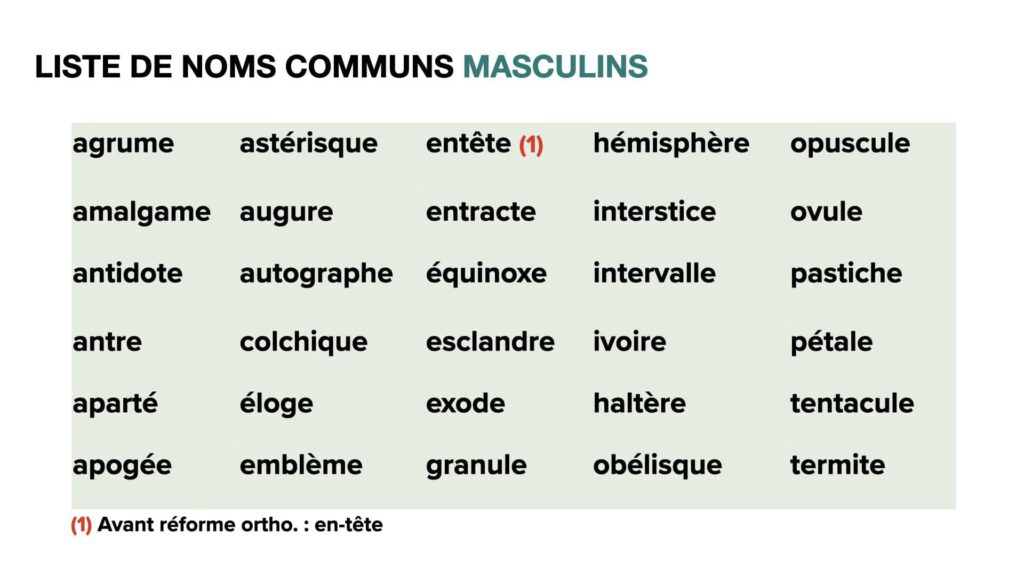 LISTE DE NOMS COMMUNS MASCULINS

| agrume | astérisque | entête (1) | hémisphère | opuscule |
|---|---|---|---|---|
| amalgame | augure | entracte | interstice | ovule |
| antidote | autographe | équinoxe | intervalle | pastiche |
| antre | colchique | esclandre | ivoire | pétale |
| aparté | éloge | exode | haltère | tentacule |
| apogée | emblème | granule | obélisque | termite |

(1) Avant réforme ortho. : en-tête